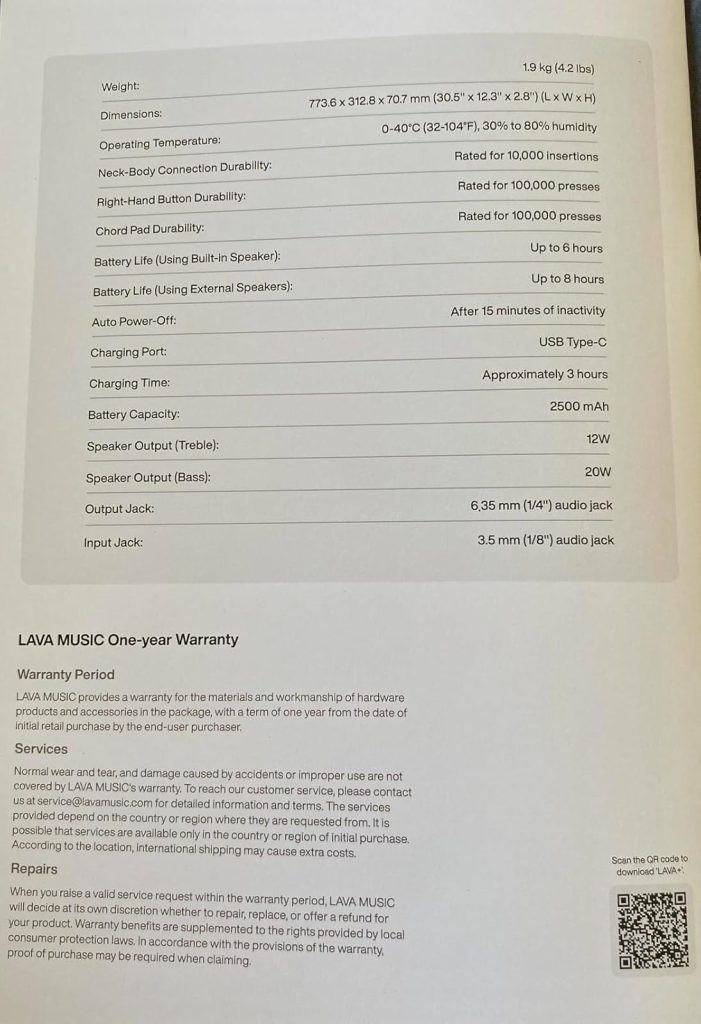 | | |
|---|---|
| Weight: | 1.9 kg (4.2 lbs) |
| Dimensions: | 773.6 x 312.8 x 70.7 mm (30.5" x 12.3" x 2.8") (L x W x H) |
| Operating Temperature: | 0-40°C (32-104°F), 30% to 80% humidity |
| Neck-Body Connection Durability: | Rated for 10,000 insertions |
| Right-Hand Button Durability: | Rated for 100,000 presses |
| Chord Pad Durability: | Rated for 100,000 presses |
| Battery Life (Using Built-in Speaker): | Up to 6 hours |
| Battery Life (Using External Speakers): | Up to 8 hours |
| Auto Power-Off: | After 15 minutes of inactivity |
| Charging Port: | USB Type-C |
| Charging Time: | Approximately 3 hours |
| Battery Capacity: | 2500 mAh |
| Speaker Output (Treble): | 12W |
| Speaker Output (Bass): | 20W |
| Output Jack: | 6,35 mm (1/4") audio jack |
| Input Jack: | 3.5 mm (1/8") audio jack |

LAVA MUSIC One-year Warranty

Warranty Period

LAVA MUSIC provides a warranty for the materials and workmanship of hardware products and accessories in the package, with a term of one year from the date of initial retail purchase by the end-user purchaser.

Services

Normal wear and tear, and damage caused by accidents or improper use are not covered by LAVA MUSIC's warranty. To reach our customer service, please contact us at service@lavamusic.com for detailed information and terms. The services provided depend on the country or region where they are requested from. It is possible that services are available only in the country or region of initial purchase. According to the location, international shipping may cause extra costs.

Repairs

When you raise a valid service request within the warranty period, LAVA MUSIC will decide at its own discretion whether to repair, replace, or offer a refund for your product. Warranty benefits are supplemented to the rights provided by local consumer protection laws. In accordance with the provisions of the warranty, proof of purchase may be required when claiming.

Scan the QR code to download 'LAVA+'.